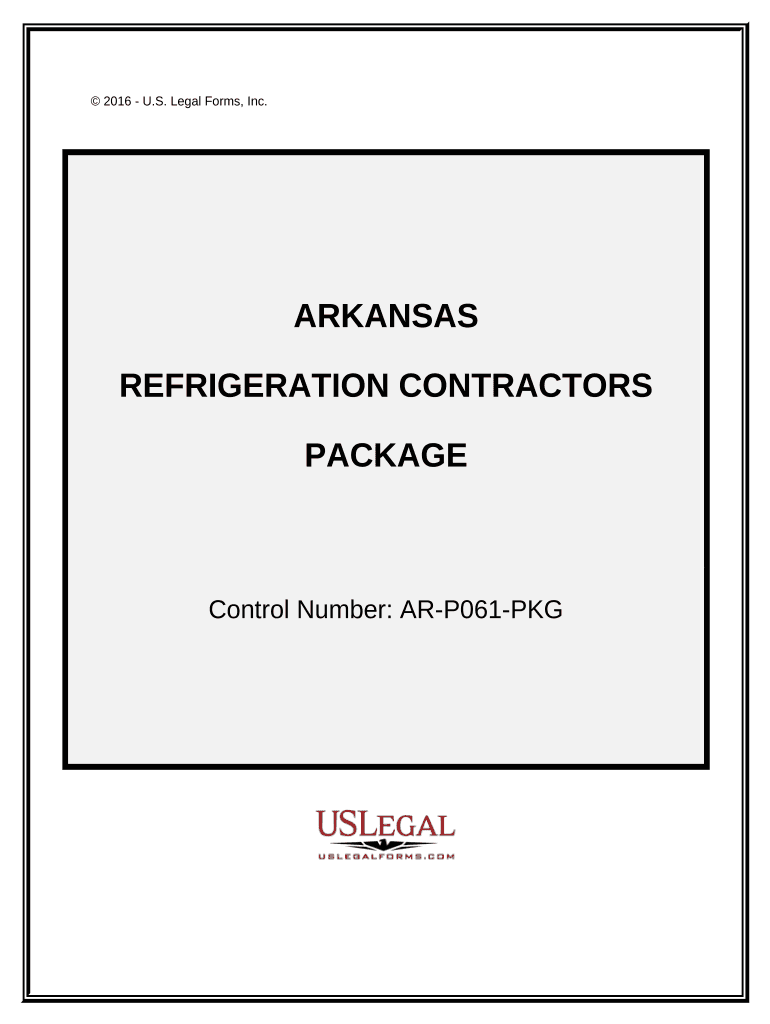 © 2016 - U.S. Legal Forms, Inc.

ARKANSAS

REFRIGERATION CONTRACTORS

PACKAGE

Control Number: AR-P061-PKG

USLEGAL
USLEGALFORMS.COM